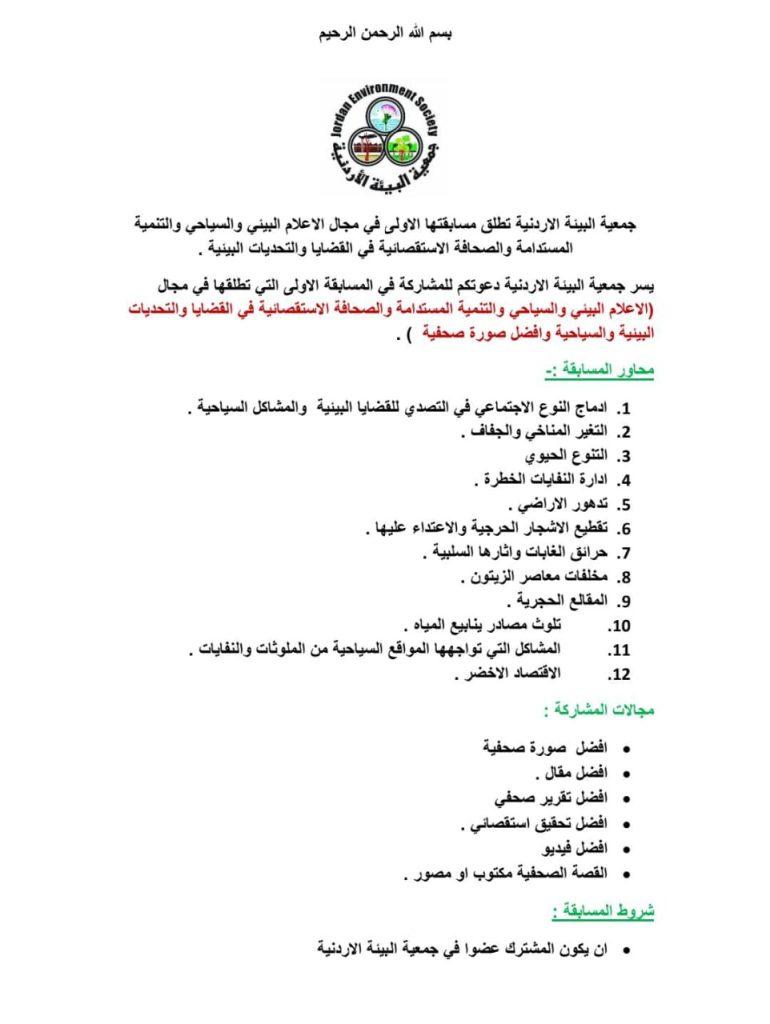 بسم الله الرحمن الرحيم

Jordan Environment Society
جمعية البيئة الأردنية

جمعية البيئة الاردنية تطلق مسابقتها الاولى في مجال الاعلام البيئي والسياحي والتنمية المستدامة والصحافة الاستقصائية في القضايا والتحديات البيئية .

يسر جمعية البيئة الاردنية دعوتكم للمشاركة في المسابقة الاولى التي تطلقها في مجال (الاعلام البيئي والسياحي والتنمية المستدامة والصحافة الاستقصائية في القضايا والتحديات البيئية والسياحية وافضل صورة صحفية ) .

محاور المسابقة :-

1. ادماج النوع الاجتماعي في التصدي للقضايا البيئية والمشاكل السياحية .
2. التغير المناخي والجفاف .
3. التنوع الحيوي
4. ادارة النفايات الخطرة .
5. تدهور الاراضي .
6. تقطيع الاشجار الحرجية والاعتداء عليها .
7. حرائق الغابات واثارها السلبية .
8. مخلفات معاصر الزيتون .
9. المقالع الحجرية .
10. تلوث مصادر ينابيع المياه .
11. المشاكل التي تواجهها المواقع السياحية من الملوثات والنفايات .
12. الاقتصاد الاخضر .

مجالات المشاركة :

• افضل صورة صحفية
• افضل مقال .
• افضل تقرير صحفي
• افضل تحقيق استقصائي .
• افضل فيديو
• القصة الصحفية مكتوب او مصور .

شروط المسابقة :

• ان يكون المشترك عضوا في جمعية البيئة الاردنية